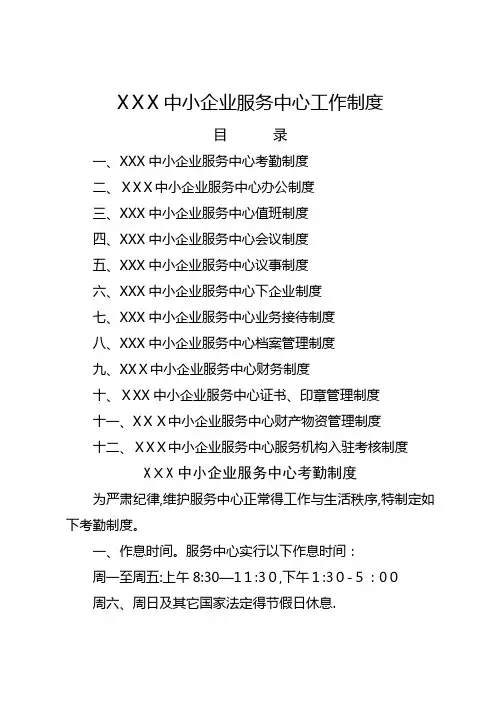 XXX中小企业服务中心工作制度

目　　录

一、XXX中小企业服务中心考勤制度

二、XXX中小企业服务中心办公制度

三、XXX中小企业服务中心值班制度

四、XXX中小企业服务中心会议制度

五、XXX中小企业服务中心议事制度

六、XXX中小企业服务中心下企业制度

七、XXX中小企业服务中心业务接待制度

八、XXX中小企业服务中心档案管理制度

九、XXX中小企业服务中心财务制度

十、XXX中小企业服务中心证书、印章管理制度

十一、XXX中小企业服务中心财产物资管理制度

十二、XXX中小企业服务中心服务机构入驻考核制度

XXX中小企业服务中心考勤制度

为严肃纪律,维护服务中心正常得工作与生活秩序,特制定如下考勤制度。

一、作息时间。服务中心实行以下作息时间：

周一至周五:上午8:30—11:30,下午1:30-5：00

周六、周日及其它国家法定得节假日休息.